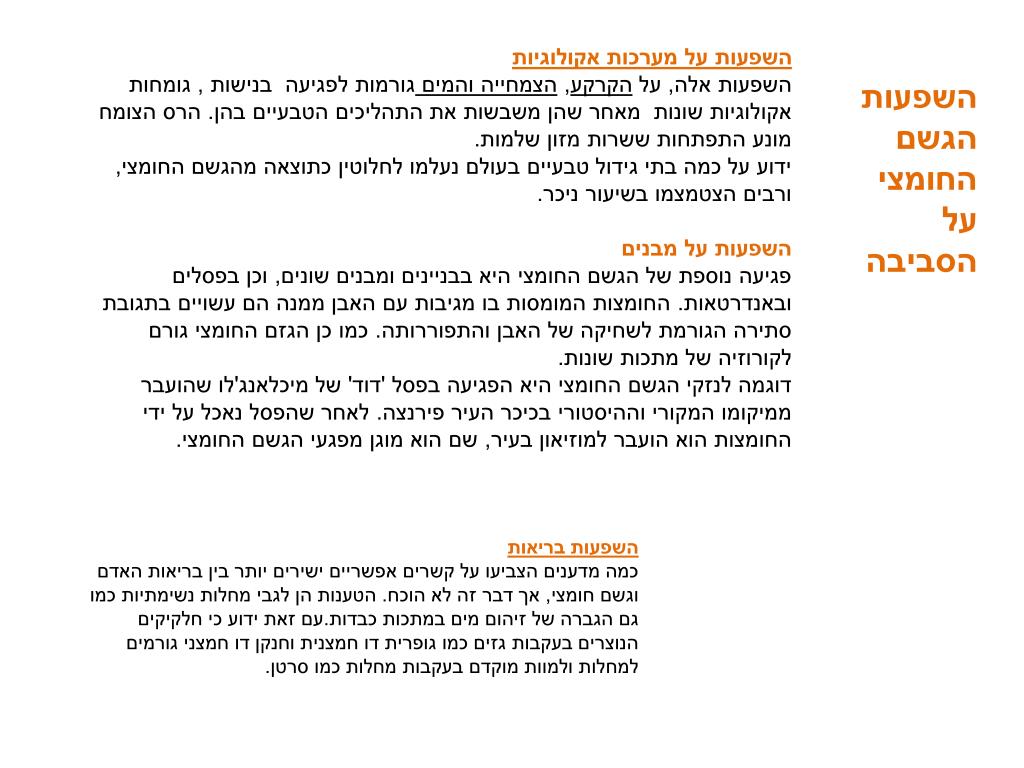 השפעות הגשם החומצי על הסביבה

השפעות על מערכות אקולוגיות
השפעות אלה, על הקרקע, הצמחייה והמים גורמות לפגיעה בנישות , גומחות אקולוגיות שונות מאחר שהן משבשות את התהליכים הטבעיים בהן. הרס הצומח מונע התפתחות ששרות מזון שלמות.
ידוע על כמה בתי גידול טבעיים בעולם נעלמו לחלוטין כתוצאה מהגשם החומצי, ורבים הצטמצמו בשיעור ניכר.

השפעות על מבנים
פגיעה נוספת של הגשם החומצי היא בבניינים ומבנים שונים, וכן בפסלים ובאנדרטאות. החומצות המומסות בו מגיבות עם האבן ממנה הם עשויים בתגובת סתירה הגורמת לשחיקה של האבן והתפוררותה. כמו כן הגזם החומצי גורם לקורוזיה של מתכות שונות.
דוגמה לנזקי הגשם החומצי היא הפגיעה בפסל 'דוד' של מיכלאנג'לו שהועבר ממיקומו המקורי וההיסטורי בכיכר העיר פירנצה. לאחר שהפסל נאכל על ידי החומצות הוא הועבר למוזיאון בעיר, שם הוא מוגן מפגעי הגשם החומצי.

השפעות בריאות
כמה מדענים הצביעו על קשרים אפשריים ישירים יותר בין בריאות האדם וגשם חומצי, אך דבר זה לא הוכח. הטענות הן לגבי מחלות נשימתיות כמו גם הגברה של זיהום מים במתכות כבדות.עם זאת ידוע כי חלקיקים הנוצרים בעקבות גזים כמו גופרית דו חמצנית וחנקן דו חמצני גורמים למחלות ולמוות מוקדם בעקבות מחלות כמו סרטן.